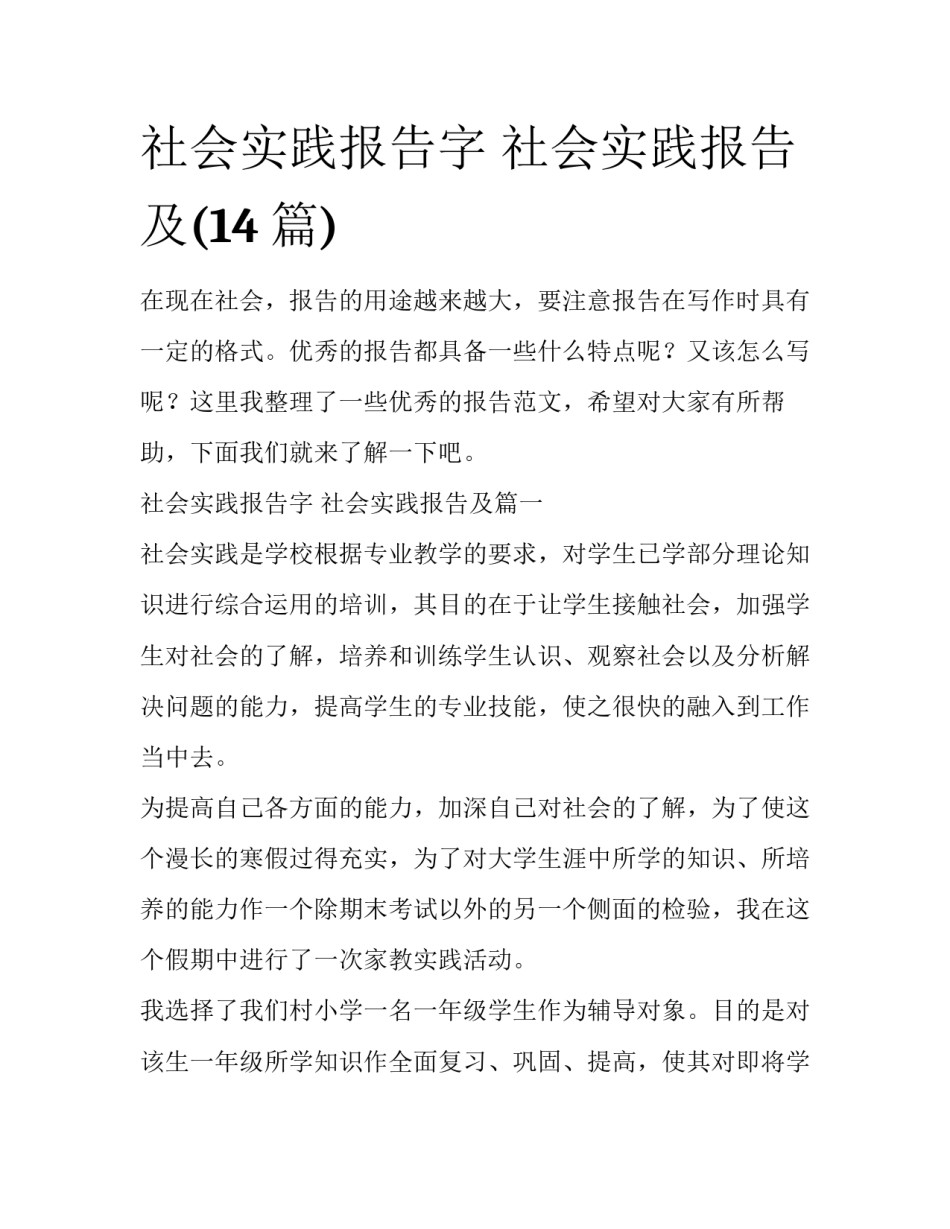 社会实践报告字 社会实践报告及(14 篇)

在现在社会，报告的用途越来越大，要注意报告在写作时具有一定的格式。优秀的报告都具备一些什么特点呢？又该怎么写呢？这里我整理了一些优秀的报告范文，希望对大家有所帮助，下面我们就来了解一下吧。

社会实践报告字 社会实践报告及篇一

社会实践是学校根据专业教学的要求，对学生已学部分理论知识进行综合运用的培训，其目的在于让学生接触社会，加强学生对社会的了解，培养和训练学生认识、观察社会以及分析解决问题的能力，提高学生的专业技能，使之很快的融入到工作当中去。

为提高自己各方面的能力，加深自己对社会的了解，为了使这个漫长的寒假过得充实，为了对大学生涯中所学的知识、所培养的能力作一个除期末考试以外的另一个侧面的检验，我在这个假期中进行了一次家教实践活动。

我选择了我们村小学一名一年级学生作为辅导对象。目的是对该生一年级所学知识作全面复习、巩固、提高，使其对即将学